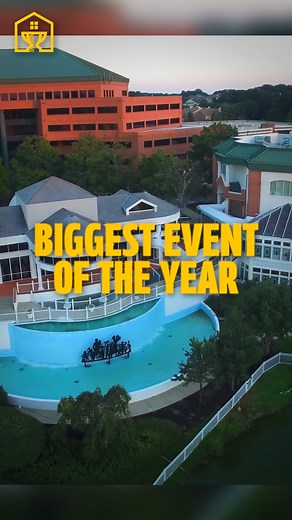 BIGGEST EVENT OF THE YEAR